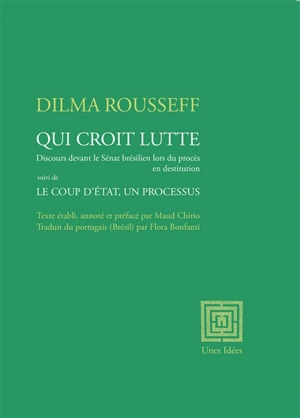 DILMA ROUSSEFF

QUI CROIT LUTTE

Discours devant le Sénat brésilien lors du procès en destitution

suivi de

LE COUP D'ÉTAT, UN PROCESSUS

Texte établi, annoté et préfacé par Maud Chirio
Traduit du portugais (Brésil) par Flora Bonfanti

Unes Idées